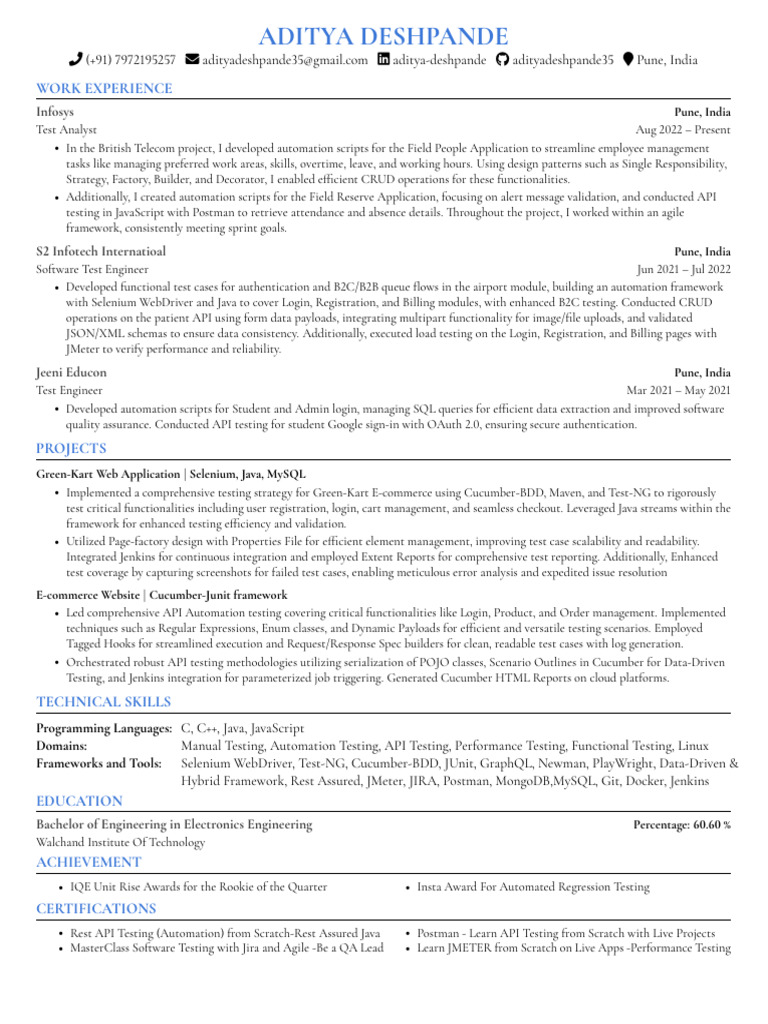 ADITYA DESHPANDE

(+91) 7972195257 adityadeshpande35@gmail.com aditya-deshpande adityadeshpande35 Pune, India

WORK EXPERIENCE

Infosys Pune, India
Test Analyst Aug 2022 – Present

• In the British Telecom project, I developed automation scripts for the Field People Application to streamline employee management tasks like managing preferred work areas, skills, overtime, leave, and working hours. Using design patterns such as Single Responsibility, Strategy, Factory, Builder, and Decorator, I enabled efficient CRUD operations for these functionalities.
• Additionally, I created automation scripts for the Field Reserve Application, focusing on alert message validation, and conducted API testing in JavaScript with Postman to retrieve attendance and absence details. Throughout the project, I worked within an agile framework, consistently meeting sprint goals.

S2 Infotech Internatioal Pune, India
Software Test Engineer Jun 2021 – Jul 2022

• Developed functional test cases for authentication and B2C/B2B queue flows in the airport module, building an automation framework with Selenium WebDriver and Java to cover Login, Registration, and Billing modules, with enhanced B2C testing. Conducted CRUD operations on the patient API using form data payloads, integrating multipart functionality for image/file uploads, and validated JSON/XML schemas to ensure data consistency. Additionally, executed load testing on the Login, Registration, and Billing pages with JMeter to verify performance and reliability.

Jeeni Educon Pune, India
Test Engineer Mar 2021 – May 2021

• Developed automation scripts for Student and Admin login, managing SQL queries for efficient data extraction and improved software quality assurance. Conducted API testing for student Google sign-in with OAuth 2.0, ensuring secure authentication.

PROJECTS

Green-Kart Web Application | Selenium, Java, MySQL

• Implemented a comprehensive testing strategy for Green-Kart E-commerce using Cucumber-BDD, Maven, and Test-NG to rigorously test critical functionalities including user registration, login, cart management, and seamless checkout. Leveraged Java streams within the framework for enhanced testing efficiency and validation.
• Utilized Page-factory design with Properties File for efficient element management, improving test case scalability and readability. Integrated Jenkins for continuous integration and employed Extent Reports for comprehensive test reporting. Additionally, Enhanced test coverage by capturing screenshots for failed test cases, enabling meticulous error analysis and expedited issue resolution

E-commerce Website | Cucumber-Junit framework

• Led comprehensive API Automation testing covering critical functionalities like Login, Product, and Order management. Implemented techniques such as Regular Expressions, Enum classes, and Dynamic Payloads for efficient and versatile testing scenarios. Employed Tagged Hooks for streamlined execution and Request/Response Spec builders for clean, readable test cases with log generation.
• Orchestrated robust API testing methodologies utilizing serialization of POJO classes, Scenario Outlines in Cucumber for Data-Driven Testing, and Jenkins integration for parameterized job triggering. Generated Cucumber HTML Reports on cloud platforms.

TECHNICAL SKILLS

Programming Languages: C, C++, Java, JavaScript
Domains: Manual Testing, Automation Testing, API Testing, Performance Testing, Functional Testing, Linux
Frameworks and Tools: Selenium WebDriver, Test-NG, Cucumber-BDD, JUnit, GraphQL, Newman, PlayWright, Data-Driven & Hybrid Framework, Rest Assured, JMeter, JIRA, Postman, MongoDB,MySQL, Git, Docker, Jenkins

EDUCATION

Bachelor of Engineering in Electronics Engineering Percentage: 60.60 %
Walchand Institute Of Technology

ACHIEVEMENT

• IQE Unit Rise Awards for the Rookie of the Quarter
• Insta Award For Automated Regression Testing

CERTIFICATIONS

• Rest API Testing (Automation) from Scratch-Rest Assured Java
• MasterClass Software Testing with Jira and Agile -Be a QA Lead
• Postman - Learn API Testing from Scratch with Live Projects
• Learn JMETER from Scratch on Live Apps -Performance Testing